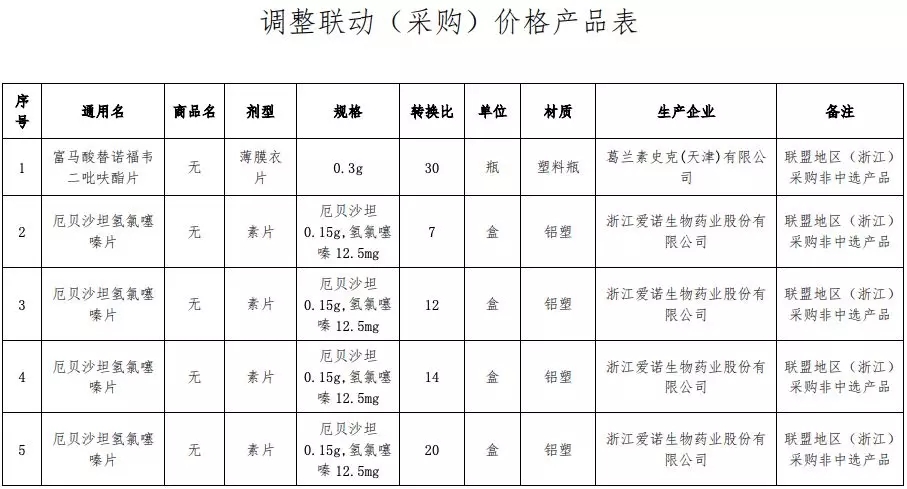 调整联动（采购）价格产品表

| 序号 | 通用名 | 商品名 | 剂型 | 规格 | 转换比 | 单位 | 材质 | 生产企业 | 备注 |
|---|---|---|---|---|---|---|---|---|---|
| 1 | 富马酸替诺福韦二吡呋酯片 | 无 | 薄膜衣片 | 0.3g | 30 | 瓶 | 塑料瓶 | 葛兰素史克(天津)有限公司 | 联盟地区（浙江）采购非中选产品 |
| 2 | 厄贝沙坦氢氯噻嗪片 | 无 | 素片 | 厄贝沙坦 0.15g,氢氯噻嗪 12.5mg | 7 | 盒 | 铝塑 | 浙江爱诺生物药业股份有限公司 | 联盟地区（浙江）采购非中选产品 |
| 3 | 厄贝沙坦氢氯噻嗪片 | 无 | 素片 | 厄贝沙坦 0.15g,氢氯噻嗪 12.5mg | 12 | 盒 | 铝塑 | 浙江爱诺生物药业股份有限公司 | 联盟地区（浙江）采购非中选产品 |
| 4 | 厄贝沙坦氢氯噻嗪片 | 无 | 素片 | 厄贝沙坦 0.15g,氢氯噻嗪 12.5mg | 14 | 盒 | 铝塑 | 浙江爱诺生物药业股份有限公司 | 联盟地区（浙江）采购非中选产品 |
| 5 | 厄贝沙坦氢氯噻嗪片 | 无 | 素片 | 厄贝沙坦 0.15g,氢氯噻嗪 12.5mg | 20 | 盒 | 铝塑 | 浙江爱诺生物药业股份有限公司 | 联盟地区（浙江）采购非中选产品 |